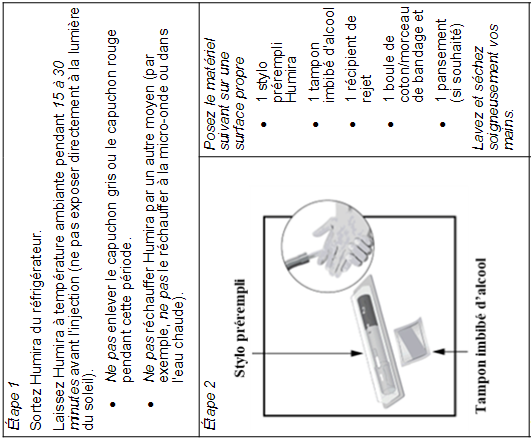 Étape 1

Sortez Humira du réfrigérateur.

Laissez Humira à température ambiante pendant 15 à 30 minutes avant l'injection (ne pas exposer directement à la lumière du soleil).

• Ne pas enlever le capuchon gris ou le capuchon rouge pendant cette période.

• Ne pas réchauffer Humira par un autre moyen (par exemple, ne pas le réchauffer à la micro-onde ou dans l'eau chaude).

Étape 2

Stylo prérempli

Tampon imbibé d'alcool

Posez le matériel suivant sur une surface propre

• 1 stylo prérempli Humira

• 1 tampon imbibé d'alcool

• 1 récipient de rejet

• 1 boule de coton/morceau de bandage et

• 1 pansement (si souhaité)

Lavez et séchez soigneusement vos mains.